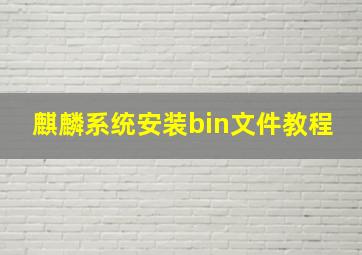 麒麟系统安装bin文件教程